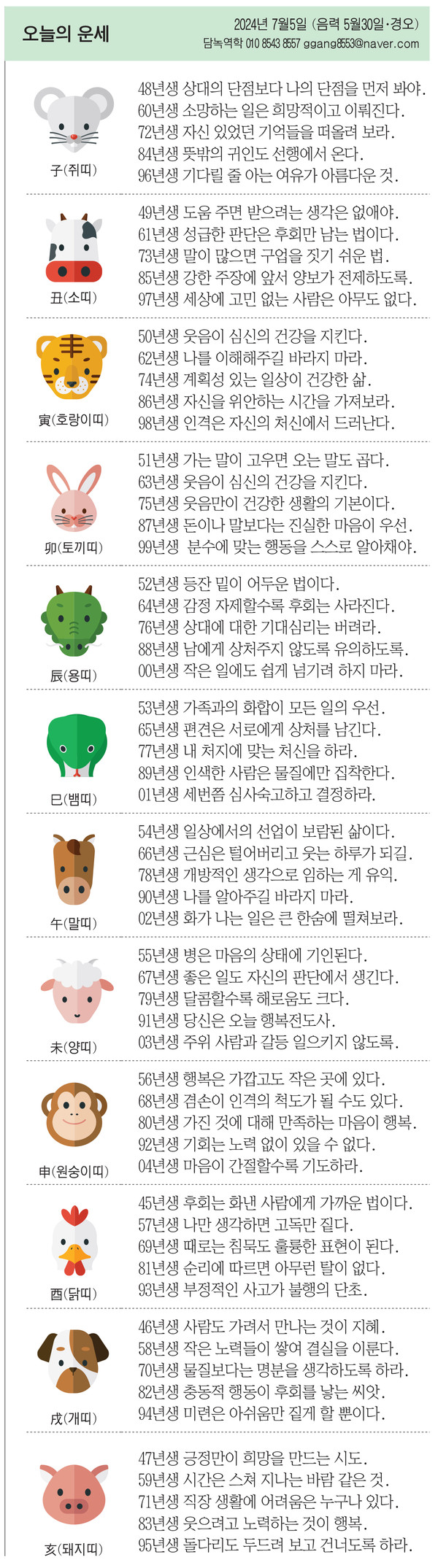 오늘의 운세

2024년 7월5일 (음력 5월30일·경오)
담녹역학 010 8543 8557 ggang8553@naver.com

子(쥐띠)
48년생 상대의 단점보다 나의 단점을 먼저 봐야.
60년생 소망하는 일은 희망적이고 이뤄진다.
72년생 자신 있었던 기억들을 떠올려 보라.
84년생 뜻밖의 귀인도 선행에서 온다.
96년생 기다릴 줄 아는 여유가 아름다운 것.

丑(소띠)
49년생 도움 주면 받으려는 생각은 없애야.
61년생 성급한 판단은 후회만 남는 법이다.
73년생 말이 많으면 구업을 짓기 쉬운 법.
85년생 강한 주장에 앞서 양보가 전제하도록.
97년생 세상에 고민 없는 사람은 아무도 없다.

寅(호랑이띠)
50년생 웃음이 심신의 건강을 지킨다.
62년생 나를 이해해주길 바라지 마라.
74년생 계획성 있는 일상이 건강한 삶.
86년생 자신을 위안하는 시간을 가져보라.
98년생 인격은 자신의 처신에서 드러난다.

卯(토끼띠)
51년생 가는 말이 고우면 오는 말도 곱다.
63년생 웃음이 심신의 건강을 지킨다.
75년생 웃음만이 건강한 생활의 기본이다.
87년생 돈이나 말보다는 진실한 마음이 우선.
99년생 분수에 맞는 행동을 스스로 알아채야.

辰(용띠)
52년생 등잔 밑이 어두운 법이다.
64년생 감정 자제할수록 후회는 사라진다.
76년생 상대에 대한 기대심리는 버려라.
88년생 남에게 상처주지 않도록 유의하도록.
00년생 작은 일에도 쉽게 넘기려 하지 마라.

巳(뱀띠)
53년생 가족과의 화합이 모든 일의 우선.
65년생 편견은 서로에게 상처를 남긴다.
77년생 내 처지에 맞는 처신을 하라.
89년생 인색한 사람은 물질에만 집착한다.
01년생 세번쯤 심사숙고하고 결정하라.

午(말띠)
54년생 일상에서의 선업이 보람된 삶이다.
66년생 근심은 털어버리고 웃는 하루가 되길.
78년생 개방적인 생각으로 임하는 게 유익.
90년생 나를 알아주길 바라지 마라.
02년생 화가 나는 일은 큰 한숨에 떨쳐보라.

未(양띠)
55년생 병은 마음의 상태에 기인된다.
67년생 좋은 일도 자신의 판단에서 생긴다.
79년생 달콤할수록 해로움도 크다.
91년생 당신은 오늘 행복전도사.
03년생 주위 사람과 갈등 일으키지 않도록.

申(원숭이띠)
56년생 행복은 가깝고도 작은 곳에 있다.
68년생 겸손이 인격의 척도가 될 수도 있다.
80년생 가진 것에 대해 만족하는 마음이 행복.
92년생 기회는 노력 없이 있을 수 없다.
04년생 마음이 간절할수록 기도하라.

酉(닭띠)
45년생 후회는 화낸 사람에게 가까운 법이다.
57년생 나만 생각하면 고독만 짙다.
69년생 때로는 침묵도 훌륭한 표현이 된다.
81년생 순리에 따르면 아무런 탈이 없다.
93년생 부정적인 사고가 불행의 단초.

戌(개띠)
46년생 사람도 가려서 만나는 것이 지혜.
58년생 작은 노력들이 쌓여 결실을 이룬다.
70년생 물질보다는 명분을 생각하도록 하라.
82년생 충동적 행동이 후회를 낳는 씨앗.
94년생 미련은 아쉬움만 짙게 할 뿐이다.

亥(돼지띠)
47년생 긍정만이 희망을 만드는 시도.
59년생 시간은 스쳐 지나는 바람 같은 것.
71년생 직장 생활에 어려움은 누구나 있다.
83년생 웃으려고 노력하는 것이 행복.
95년생 돌다리도 두드려 보고 건너도록 하라.